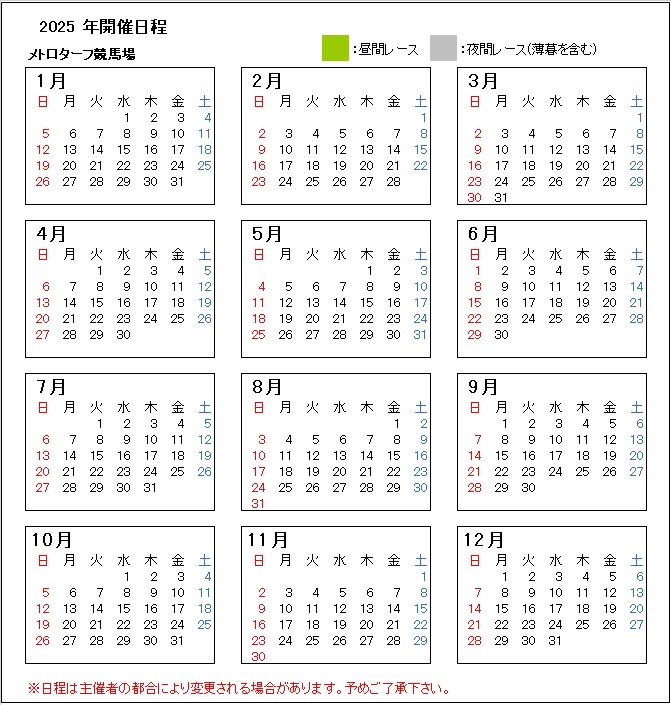 2025 年開催日程

メトロターフ競馬場

:昼間レース :夜間レース(薄暮を含む)

1月

| 日 | 月 | 火 | 水 | 木 | 金 | 土 |
|---|---|---|---|---|---|---|
| | | | 1 | 2 | 3 | 4 |
| 5 | 6 | 7 | 8 | 9 | 10 | 11 |
| 12 | 13 | 14 | 15 | 16 | 17 | 18 |
| 19 | 20 | 21 | 22 | 23 | 24 | 25 |
| 26 | 27 | 28 | 29 | 30 | 31 | |

2月

| 日 | 月 | 火 | 水 | 木 | 金 | 土 |
|---|---|---|---|---|---|---|
| | | | | | | 1 |
| 2 | 3 | 4 | 5 | 6 | 7 | 8 |
| 9 | 10 | 11 | 12 | 13 | 14 | 15 |
| 16 | 17 | 18 | 19 | 20 | 21 | 22 |
| 23 | 24 | 25 | 26 | 27 | 28 | |

3月

| 日 | 月 | 火 | 水 | 木 | 金 | 土 |
|---|---|---|---|---|---|---|
| | | | | | | 1 |
| 2 | 3 | 4 | 5 | 6 | 7 | 8 |
| 9 | 10 | 11 | 12 | 13 | 14 | 15 |
| 16 | 17 | 18 | 19 | 20 | 21 | 22 |
| 23 | 24 | 25 | 26 | 27 | 28 | 29 |
| 30 | 31 | | | | | |

4月

| 日 | 月 | 火 | 水 | 木 | 金 | 土 |
|---|---|---|---|---|---|---|
| | | 1 | 2 | 3 | 4 | 5 |
| 6 | 7 | 8 | 9 | 10 | 11 | 12 |
| 13 | 14 | 15 | 16 | 17 | 18 | 19 |
| 20 | 21 | 22 | 23 | 24 | 25 | 26 |
| 27 | 28 | 29 | 30 | | | |

5月

| 日 | 月 | 火 | 水 | 木 | 金 | 土 |
|---|---|---|---|---|---|---|
| | | | | 1 | 2 | 3 |
| 4 | 5 | 6 | 7 | 8 | 9 | 10 |
| 11 | 12 | 13 | 14 | 15 | 16 | 17 |
| 18 | 19 | 20 | 21 | 22 | 23 | 24 |
| 25 | 26 | 27 | 28 | 29 | 30 | 31 |

6月

| 日 | 月 | 火 | 水 | 木 | 金 | 土 |
|---|---|---|---|---|---|---|
| 1 | 2 | 3 | 4 | 5 | 6 | 7 |
| 8 | 9 | 10 | 11 | 12 | 13 | 14 |
| 15 | 16 | 17 | 18 | 19 | 20 | 21 |
| 22 | 23 | 24 | 25 | 26 | 27 | 28 |
| 29 | 30 | | | | | |

7月

| 日 | 月 | 火 | 水 | 木 | 金 | 土 |
|---|---|---|---|---|---|---|
| | | 1 | 2 | 3 | 4 | 5 |
| 6 | 7 | 8 | 9 | 10 | 11 | 12 |
| 13 | 14 | 15 | 16 | 17 | 18 | 19 |
| 20 | 21 | 22 | 23 | 24 | 25 | 26 |
| 27 | 28 | 29 | 30 | 31 | | |

8月

| 日 | 月 | 火 | 水 | 木 | 金 | 土 |
|---|---|---|---|---|---|---|
| | | | | | 1 | 2 |
| 3 | 4 | 5 | 6 | 7 | 8 | 9 |
| 10 | 11 | 12 | 13 | 14 | 15 | 16 |
| 17 | 18 | 19 | 20 | 21 | 22 | 23 |
| 24 | 25 | 26 | 27 | 28 | 29 | 30 |
| 31 | | | | | | |

9月

| 日 | 月 | 火 | 水 | 木 | 金 | 土 |
|---|---|---|---|---|---|---|
| | 1 | 2 | 3 | 4 | 5 | 6 |
| 7 | 8 | 9 | 10 | 11 | 12 | 13 |
| 14 | 15 | 16 | 17 | 18 | 19 | 20 |
| 21 | 22 | 23 | 24 | 25 | 26 | 27 |
| 28 | 29 | 30 | | | | |

10月

| 日 | 月 | 火 | 水 | 木 | 金 | 土 |
|---|---|---|---|---|---|---|
| | | | 1 | 2 | 3 | 4 |
| 5 | 6 | 7 | 8 | 9 | 10 | 11 |
| 12 | 13 | 14 | 15 | 16 | 17 | 18 |
| 19 | 20 | 21 | 22 | 23 | 24 | 25 |
| 26 | 27 | 28 | 29 | 30 | 31 | |

11月

| 日 | 月 | 火 | 水 | 木 | 金 | 土 |
|---|---|---|---|---|---|---|
| | | | | | | 1 |
| 2 | 3 | 4 | 5 | 6 | 7 | 8 |
| 9 | 10 | 11 | 12 | 13 | 14 | 15 |
| 16 | 17 | 18 | 19 | 20 | 21 | 22 |
| 23 | 24 | 25 | 26 | 27 | 28 | 29 |
| 30 | | | | | | |

12月

| 日 | 月 | 火 | 水 | 木 | 金 | 土 |
|---|---|---|---|---|---|---|
| | 1 | 2 | 3 | 4 | 5 | 6 |
| 7 | 8 | 9 | 10 | 11 | 12 | 13 |
| 14 | 15 | 16 | 17 | 18 | 19 | 20 |
| 21 | 22 | 23 | 24 | 25 | 26 | 27 |
| 28 | 29 | 30 | 31 | | | |

※日程は主催者の都合により変更される場合があります。予めご了承下さい。